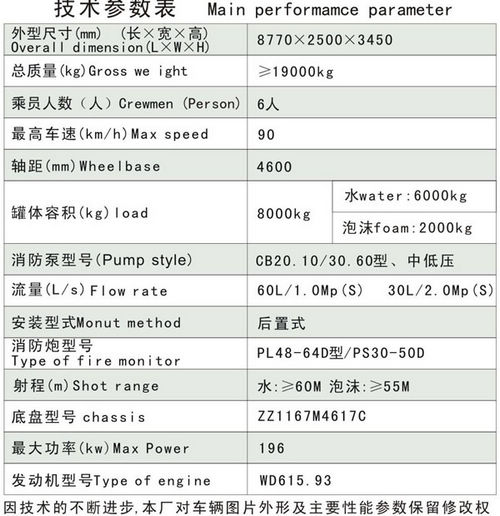 技术参数表 Main performamce parameter

| | | |
|---|---|---|
| 外型尺寸(mm) (长×宽×高) Overall dimension(L×W×H) | 8770×2500×3450 | |
| 总质量(kg)Gross we ight | ≥19000kg | |
| 乘员人数（人）Crewmen (Person) | 6人 | |
| 最高车速(km/h)Max speed | 90 | |
| 轴距(mm)Wheelbase | 4600 | |
| 罐体容积(kg)load | 8000kg | 水water:6000kg |
| | | 泡沫foam:2000kg |
| 消防泵型号(Pump style) | CB20.10/30.60型、中低压 | |
| 流量(L/s)Flow rate | 60L/1.0Mp(S) 30L/2.0Mp(S) | |
| 安装型式Monut method | 后置式 | |
| 消防炮型号 Type of fire monitor | PL48-64D型/PS30-50D | |
| 射程(m)Shot range | 水:≥60M 泡沫:≥55M | |
| 底盘型号 chassis | ZZ1167M4617C | |
| 最大功率(kw)Max Power | 196 | |
| 发动机型号Type of engine | WD615.93 | |

因技术的不断进步,本厂对车辆图片外形及主要性能参数保留修改权